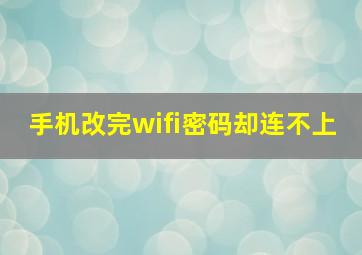 手机改完wifi密码却连不上